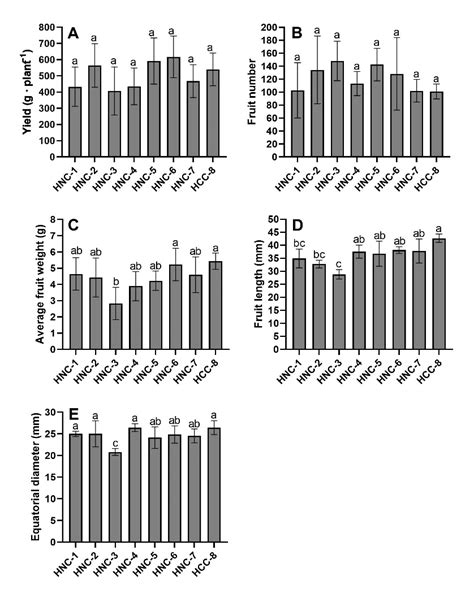 A

Yield (g · plant$^{-1}$)

800
700
600
500
400
300
200
100
0

a a a a a a a a

HNC-1 HNC-2 HNC-3 HNC-4 HNC-5 HNC-6 HNC-7 HCC-8

B

Fruit number

200
180
160
140
120
100
80
60
40
20
0

a a a a a a a a

HNC-1 HNC-2 HNC-3 HNC-4 HNC-5 HNC-6 HNC-7 HCC-8

C

Average fruit weight (g)

8
7
6
5
4
3
2
1
0

ab ab b ab ab a ab a

HNC-1 HNC-2 HNC-3 HNC-4 HNC-5 HNC-6 HNC-7 HCC-8

D

Fruit length (mm)

50
45
40
35
30
25
20
15
10
5
0

bc bc c ab ab ab ab a

HNC-1 HNC-2 HNC-3 HNC-4 HNC-5 HNC-6 HNC-7 HCC-8

E

Equatorial diameter (mm)

30
25
20
15
10
5
0

a a c a ab ab ab a

HNC-1 HNC-2 HNC-3 HNC-4 HNC-5 HNC-6 HNC-7 HCC-8